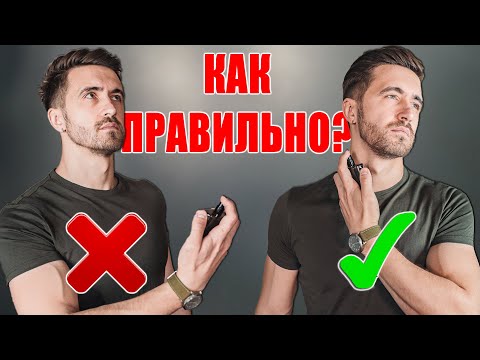 КАК ПРАВИЛЬНО?